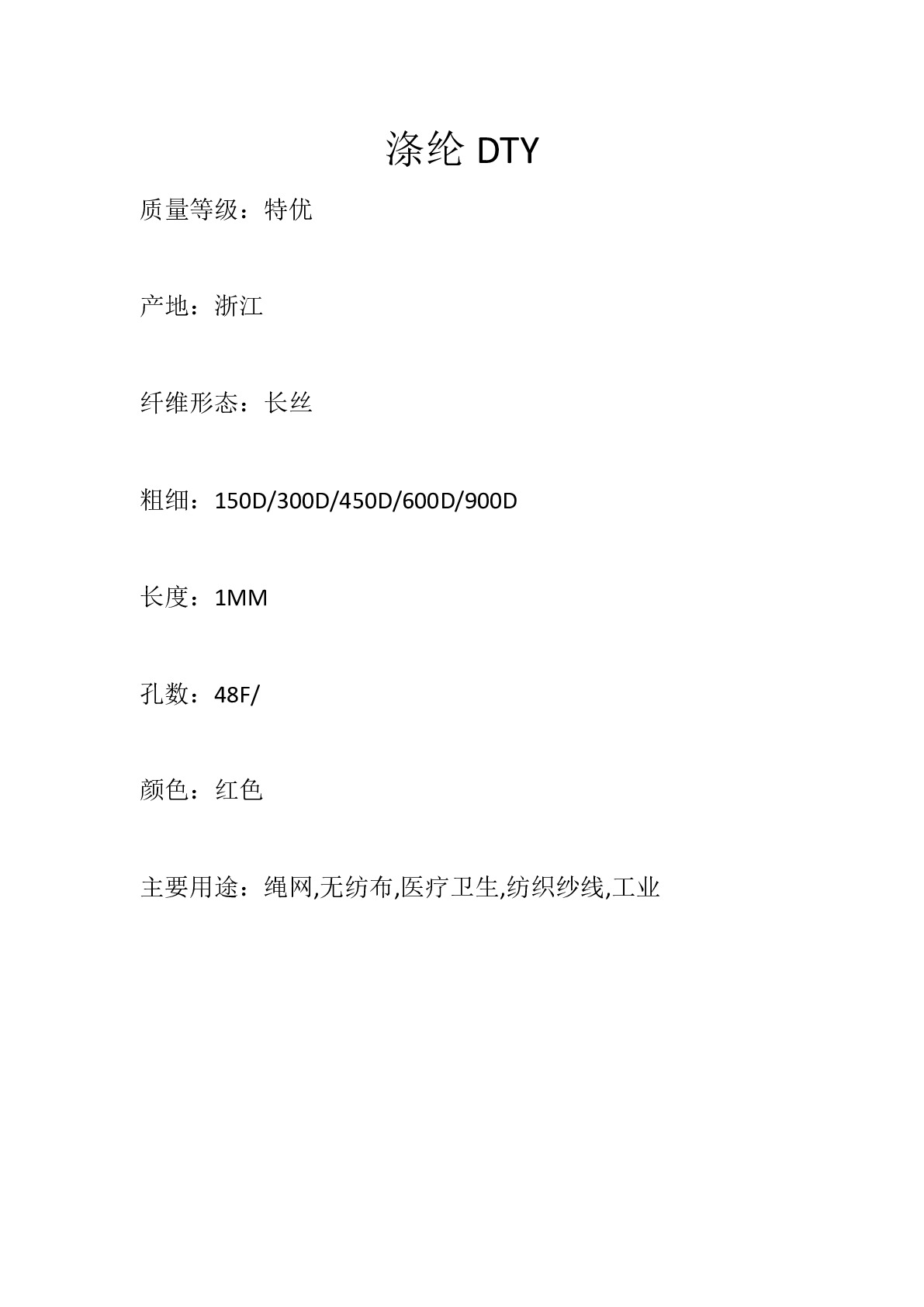 涤纶 DTY

质量等级：特优

产地：浙江

纤维形态：长丝

粗细：150D/300D/450D/600D/900D

长度：1MM

孔数：48F/

颜色：红色

主要用途：绳网,无纺布,医疗卫生,纺织纱线,工业